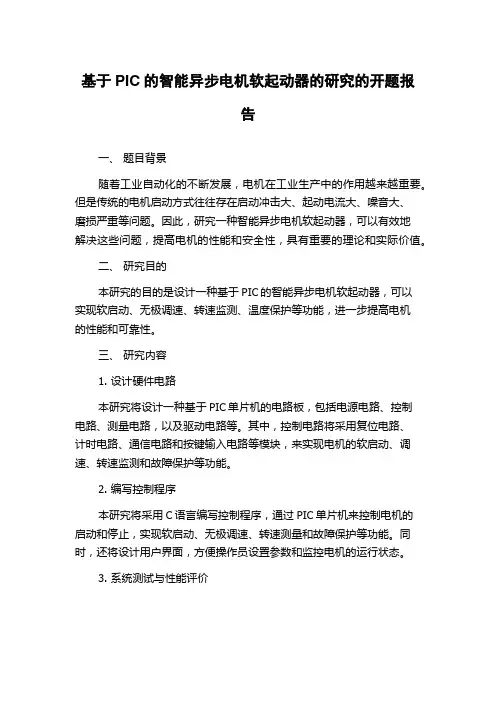 基于 PIC 的智能异步电机软起动器的研究的开题报告

一、 题目背景

随着工业自动化的不断发展，电机在工业生产中的作用越来越重要。但是传统的电机启动方式往往存在启动冲击大、起动电流大、噪音大、磨损严重等问题。因此，研究一种智能异步电机软起动器，可以有效地解决这些问题，提高电机的性能和安全性，具有重要的理论和实际价值。

二、 研究目的

本研究的目的是设计一种基于 PIC 的智能异步电机软起动器，可以实现软启动、无极调速、转速监测、温度保护等功能，进一步提高电机的性能和可靠性。

三、 研究内容

1. 设计硬件电路

本研究将设计一种基于 PIC 单片机的电路板，包括电源电路、控制电路、测量电路，以及驱动电路等。其中，控制电路将采用复位电路、计时电路、通信电路和按键输入电路等模块，来实现电机的软启动、调速、转速监测和故障保护等功能。

2. 编写控制程序

本研究将采用 C 语言编写控制程序，通过 PIC 单片机来控制电机的启动和停止，实现软启动、无极调速、转速测量和故障保护等功能。同时，还将设计用户界面，方便操作员设置参数和监控电机的运行状态。

3. 系统测试与性能评价